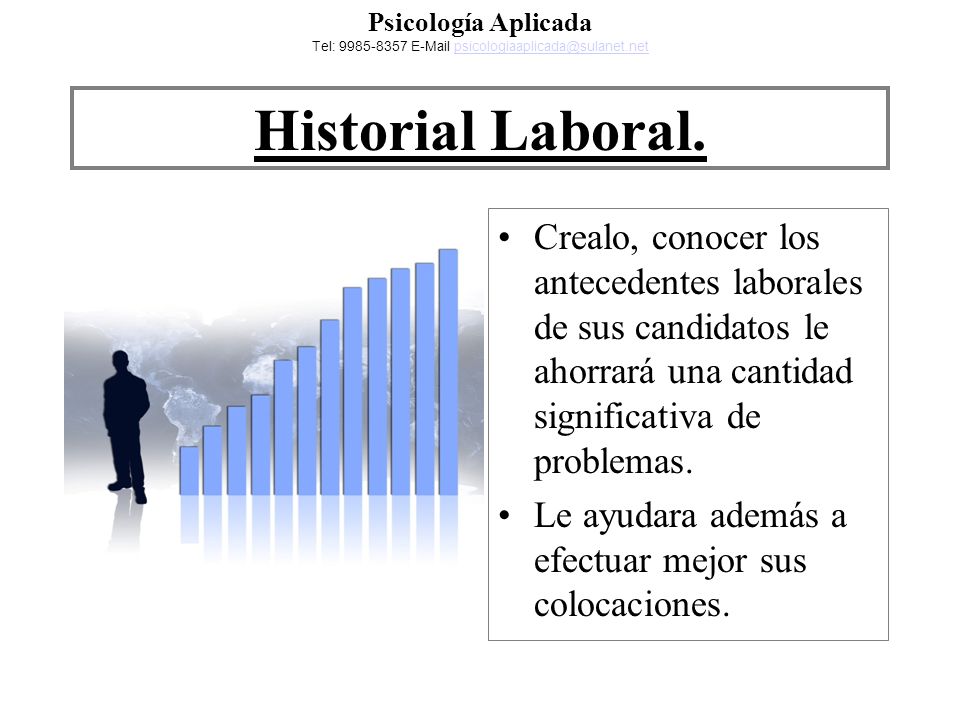 Psicología Aplicada
Tel: 9985-8357 E-Mail psicologiaaplicada@sulanet.net

Historial Laboral.

• Crealo, conocer los antecedentes laborales de sus candidatos le ahorrará una cantidad significativa de problemas.
• Le ayudara además a efectuar mejor sus colocaciones.